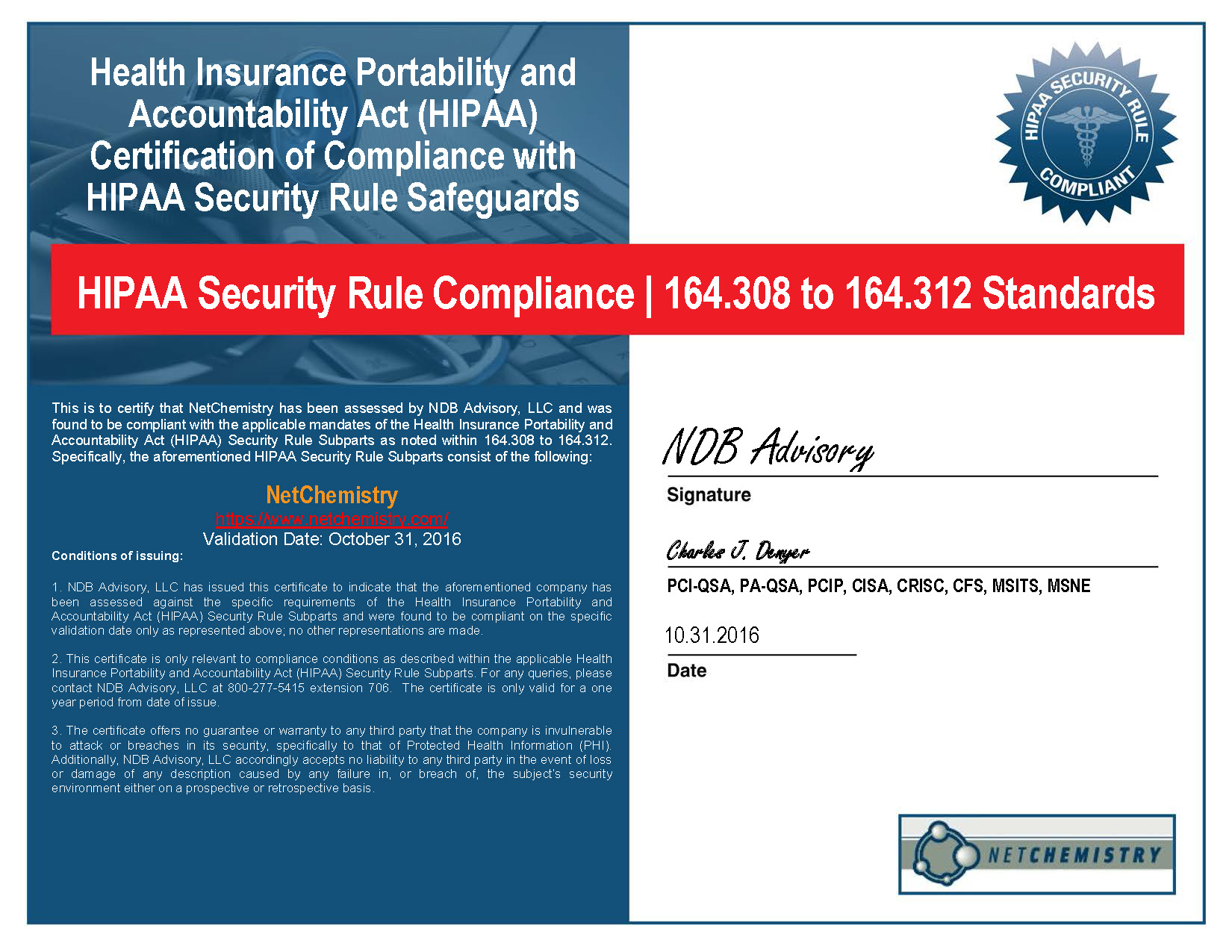 Health Insurance Portability and Accountability Act (HIPAA) Certification of Compliance with HIPAA Security Rule Safeguards

HIPAA SECURITY RULE COMPLIANT

HIPAA Security Rule Compliance | 164.308 to 164.312 Standards

This is to certify that NetChemistry has been assessed by NDB Advisory, LLC and was found to be compliant with the applicable mandates of the Health Insurance Portability and Accountability Act (HIPAA) Security Rule Subparts as noted within 164.308 to 164.312. Specifically, the aforementioned HIPAA Security Rule Subparts consist of the following:

NetChemistry
https://www.netchemistry.com/
Validation Date: October 31, 2016

Conditions of issuing:

1. NDB Advisory, LLC has issued this certificate to indicate that the aforementioned company has been assessed against the specific requirements of the Health Insurance Portability and Accountability Act (HIPAA) Security Rule Subparts and were found to be compliant on the specific validation date only as represented above; no other representations are made.

2. This certificate is only relevant to compliance conditions as described within the applicable Health Insurance Portability and Accountability Act (HIPAA) Security Rule Subparts. For any queries, please contact NDB Advisory, LLC at 800-277-5415 extension 706. The certificate is only valid for a one year period from date of issue.

3. The certificate offers no guarantee or warranty to any third party that the company is invulnerable to attack or breaches in its security, specifically to that of Protected Health Information (PHI). Additionally, NDB Advisory, LLC accordingly accepts no liability to any third party in the event of loss or damage of any description caused by any failure in, or breach of, the subject's security environment either on a prospective or retrospective basis.

NDB Advisory
Signature

Charles J. Denyer
PCI-QSA, PA-QSA, PCIP, CISA, CRISC, CFS, MSITS, MSNE

10.31.2016
Date

NETCHEMISTRY